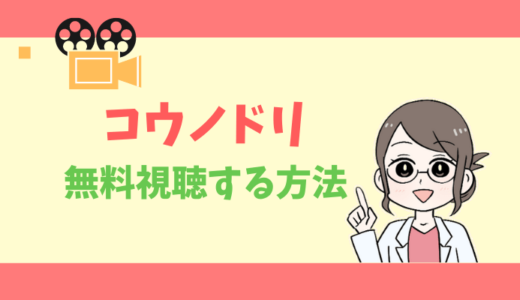 コウノドリ
無料視聴する方法